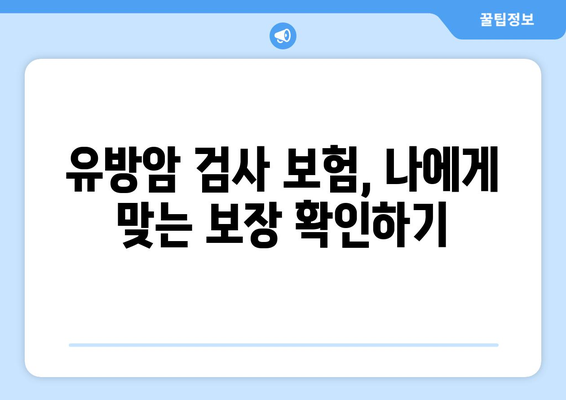 꿀팁정보

유방암 검사 보험, 나에게 맞는 보장 확인하기